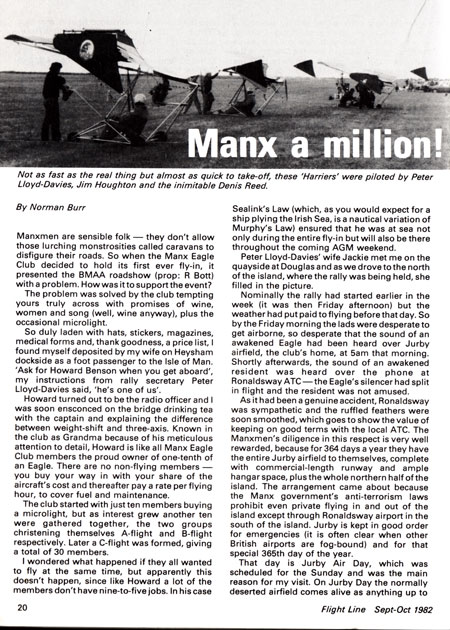 Manx a million!

Not as fast as the real thing but almost as quick to take-off, these 'Harriers' were piloted by Peter Lloyd-Davies, Jim Houghton and the inimitable Denis Reed.

By Norman Burr

Manxmen are sensible folk — they don't allow those lurching monstrosities called caravans to disfigure their roads. So when the Manx Eagle Club decided to hold its first ever fly-in, it presented the BMAA roadshow (prop: R Bott) with a problem. How was it to support the event?

The problem was solved by the club tempting yours truly across with promises of wine, women and song (well, wine anyway), plus the occasional microlight.

So duly laden with hats, stickers, magazines, medical forms and, thank goodness, a price list, I found myself deposited by my wife on Heysham dockside as a foot passenger to the Isle of Man. 'Ask for Howard Benson when you get aboard', my instructions from rally secretary Peter Lloyd-Davies said, 'he's one of us'.

Howard turned out to be the radio officer and I was soon ensconced on the bridge drinking tea with the captain and explaining the difference between weight-shift and three-axis. Known in the club as Grandma because of his meticulous attention to detail, Howard is like all Manx Eagle Club members the proud owner of one-tenth of an Eagle. There are no non-flying members — you buy your way in with your share of the aircraft's cost and thereafter pay a rate per flying hour, to cover fuel and maintenance.

The club started with just ten members buying a microlight, but as interest grew another ten were gathered together, the two groups christening themselves A-flight and B-flight respectively. Later a C-flight was formed, giving a total of 30 members.

I wondered what happened if they all wanted to fly at the same time, but apparently this doesn't happen, since like Howard a lot of the members don't have nine-to-five jobs. In his case Sealink's Law (which, as you would expect for a ship plying the Irish Sea, is a nautical variation of Murphy's Law) ensured that he was at sea not only during the entire fly-in but will also be there throughout the coming AGM weekend.

Peter Lloyd-Davies' wife Jackie met me on the quayside at Douglas and as we drove to the north of the island, where the rally was being held, she filled in the picture.

Nominally the rally had started earlier in the week (it was then Friday afternoon) but the weather had put paid to flying before that day. So by the Friday morning the lads were desperate to get airborne, so desperate that the sound of an awakened Eagle had been heard over Jurby airfield, the club's home, at 5am that morning. Shortly afterwards, the sound of an awakened resident was heard over the phone at Ronaldsway ATC — the Eagle's silencer had split in flight and the resident was not amused.

As it had been a genuine accident, Ronaldsway was sympathetic and the ruffled feathers were soon smoothed, which goes to show the value of keeping on good terms with the local ATC. The Manxmen's diligence in this respect is very well rewarded, because for 364 days a year they have the entire Jurby airfield to themselves, complete with commercial-length runway and ample hangar space, plus the whole northern half of the island. The arrangement came about because the Manx government's anti-terrorism laws prohibit even private flying in and out of the island except through Ronaldsway airport in the south of the island. Jurby is kept in good order for emergencies (it is often clear when other British airports are fog-bound) and for that special 365th day of the year.

That day is Jurby Air Day, which was scheduled for the Sunday and was the main reason for my visit. On Jurby Day the normally deserted airfield comes alive as anything up to

20

Flight Line Sept-Oct 1982